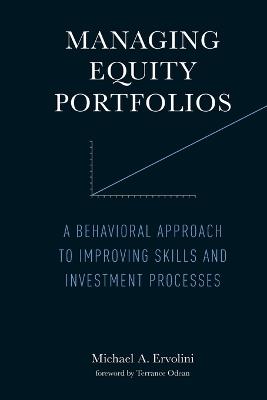 MANAGING EQUITY PORTFOLIOS

A BEHAVIORAL APPROACH TO IMPROVING SKILLS AND INVESTMENT PROCESSES

Michael A. Ervolini

foreword by Terrance Odean